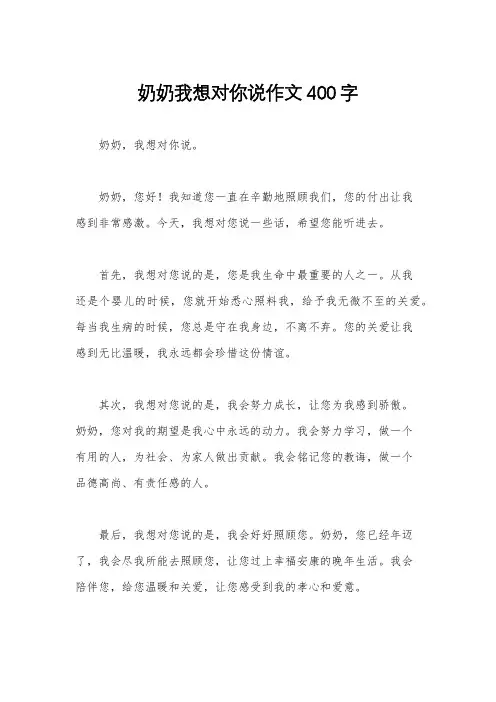 奶奶我想对你说作文400字

奶奶，我想对你说。

奶奶，您好！我知道您一直在辛勤地照顾我们，您的付出让我感到非常感激。今天，我想对您说一些话，希望您能听进去。

首先，我想对您说的是，您是我生命中最重要的人之一。从我还是个婴儿的时候，您就开始悉心照料我，给予我无微不至的关爱。每当我生病的时候，您总是守在我身边，不离不弃。您的关爱让我感到无比温暖，我永远都会珍惜这份情谊。

其次，我想对您说的是，我会努力成长，让您为我感到骄傲。奶奶，您对我的期望是我心中永远的动力。我会努力学习，做一个有用的人，为社会、为家人做出贡献。我会铭记您的教诲，做一个品德高尚、有责任感的人。

最后，我想对您说的是，我会好好照顾您。奶奶，您已经年迈了，我会尽我所能去照顾您，让您过上幸福安康的晚年生活。我会陪伴您，给您温暖和关爱，让您感受到我的孝心和爱意。